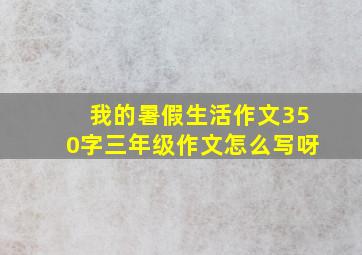 我的暑假生活作文350字三年级作文怎么写呀